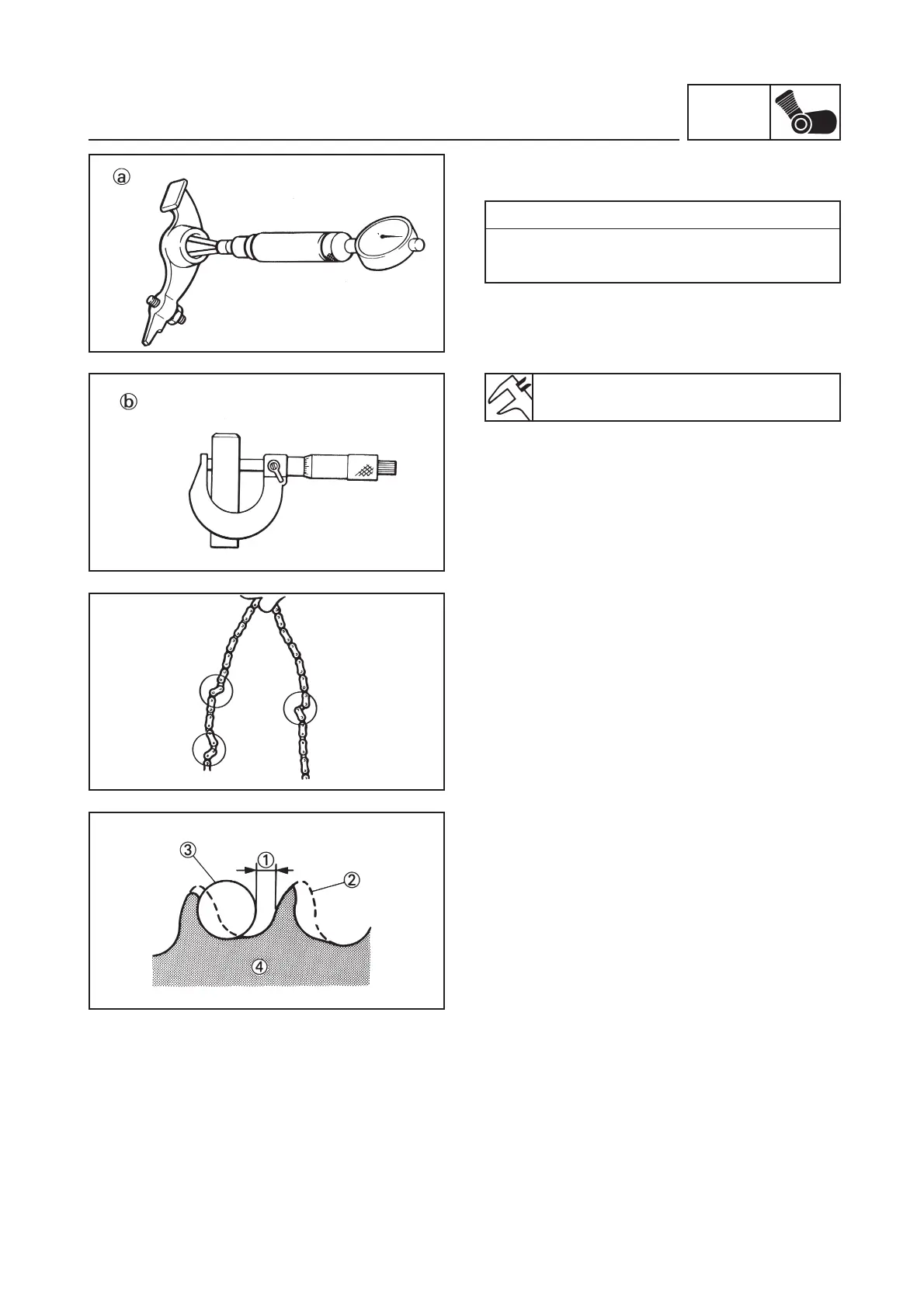 ⓐ

ⓑ

③
①
②
④